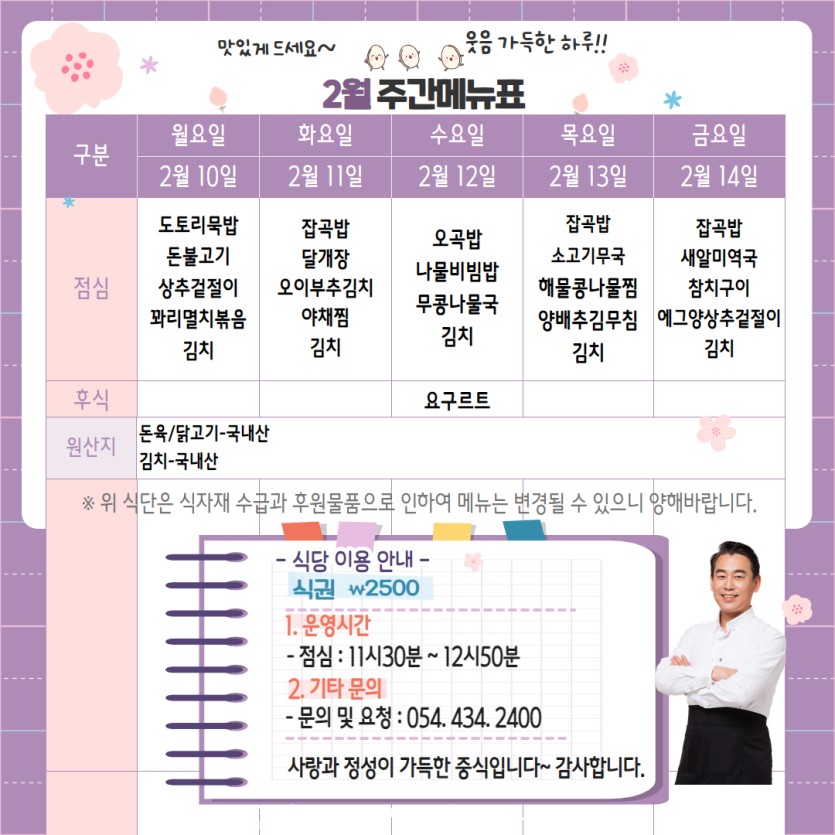 맛있게 드세요~ 웃음 가득한 하루!!

2월 주간메뉴표

| 구분 | 월요일 | 화요일 | 수요일 | 목요일 | 금요일 |
|---|---|---|---|---|---|
| | 2월 10일 | 2월 11일 | 2월 12일 | 2월 13일 | 2월 14일 |
| 점심 | 도토리묵밥 돈불고기 상추겉절이 꽈리멸치볶음 김치 | 잡곡밥 달개장 오이부추김치 야채찜 김치 | 오곡밥 나물비빔밥 무콩나물국 김치 | 잡곡밥 소고기무국 해물콩나물찜 양배추김무침 김치 | 잡곡밥 새알미역국 참치구이 에그양상추겉절이 김치 |
| 후식 | | | 요구르트 | | |
| 원산지 | 돈육/닭고기-국내산 김치-국내산 | | | | |

※ 위 식단은 식자재 수급과 후원물품으로 인하여 메뉴는 변경될 수 있으니 양해바랍니다.

- 식당 이용 안내 -
식권 ₩2500

1. 운영시간
- 점심 : 11시30분 ~ 12시50분

2. 기타 문의
- 문의 및 요청 : 054. 434. 2400

사랑과 정성이 가득한 중식입니다~ 감사합니다.